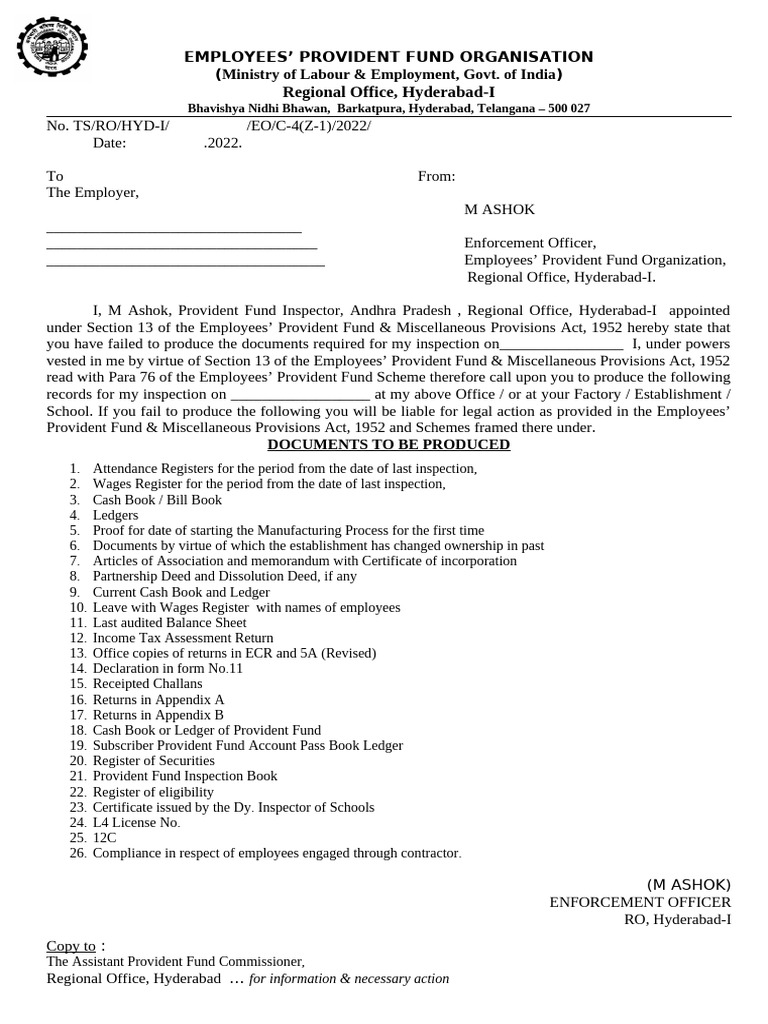 EMPLOYEES' PROVIDENT FUND ORGANISATION
(Ministry of Labour & Employment, Govt. of India)
Regional Office, Hyderabad-I
Bhavishya Nidhi Bhawan, Barkatpura, Hyderabad, Telangana – 500 027

No. TS/RO/HYD-I/ /EO/C-4(Z-1)/2022/
Date: .2022.

To
The Employer,
________________________________
__________________________________
___________________________________

From:

M ASHOK

Enforcement Officer,
Employees' Provident Fund Organization,
Regional Office, Hyderabad-I.

I, M Ashok, Provident Fund Inspector, Andhra Pradesh , Regional Office, Hyderabad-I appointed under Section 13 of the Employees' Provident Fund & Miscellaneous Provisions Act, 1952 hereby state that you have failed to produce the documents required for my inspection on________________ I, under powers vested in me by virtue of Section 13 of the Employees' Provident Fund & Miscellaneous Provisions Act, 1952 read with Para 76 of the Employees' Provident Fund Scheme therefore call upon you to produce the following records for my inspection on __________________ at my above Office / or at your Factory / Establishment / School. If you fail to produce the following you will be liable for legal action as provided in the Employees' Provident Fund & Miscellaneous Provisions Act, 1952 and Schemes framed there under.

DOCUMENTS TO BE PRODUCED

1. Attendance Registers for the period from the date of last inspection,
2. Wages Register for the period from the date of last inspection,
3. Cash Book / Bill Book
4. Ledgers
5. Proof for date of starting the Manufacturing Process for the first time
6. Documents by virtue of which the establishment has changed ownership in past
7. Articles of Association and memorandum with Certificate of incorporation
8. Partnership Deed and Dissolution Deed, if any
9. Current Cash Book and Ledger
10. Leave with Wages Register with names of employees
11. Last audited Balance Sheet
12. Income Tax Assessment Return
13. Office copies of returns in ECR and 5A (Revised)
14. Declaration in form No.11
15. Receipted Challans
16. Returns in Appendix A
17. Returns in Appendix B
18. Cash Book or Ledger of Provident Fund
19. Subscriber Provident Fund Account Pass Book Ledger
20. Register of Securities
21. Provident Fund Inspection Book
22. Register of eligibility
23. Certificate issued by the Dy. Inspector of Schools
24. L4 License No.
25. 12C
26. Compliance in respect of employees engaged through contractor.

(M ASHOK)
ENFORCEMENT OFFICER
RO, Hyderabad-I

Copy to :
The Assistant Provident Fund Commissioner,
Regional Office, Hyderabad ... for information & necessary action